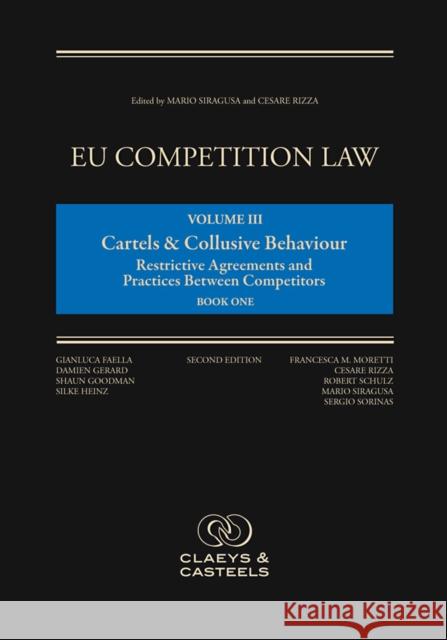 Edited by MARIO SIRAGUSA and CESARE RIZZA

EU COMPETITION LAW

VOLUME III

Cartels & Collusive Behaviour

Restrictive Agreements and Practices Between Competitors

BOOK ONE

GIANLUCA FAELLA
DAMIEN GERARD
SHAUN GOODMAN
SILKE HEINZ

SECOND EDITION

FRANCESCA M. MORETTI
CESARE RIZZA
ROBERT SCHULZ
MARIO SIRAGUSA
SERGIO SORINAS

CLAEYS & CASTEELS